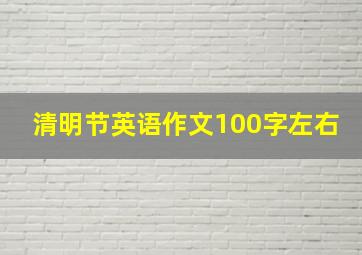 清明节英语作文100字左右